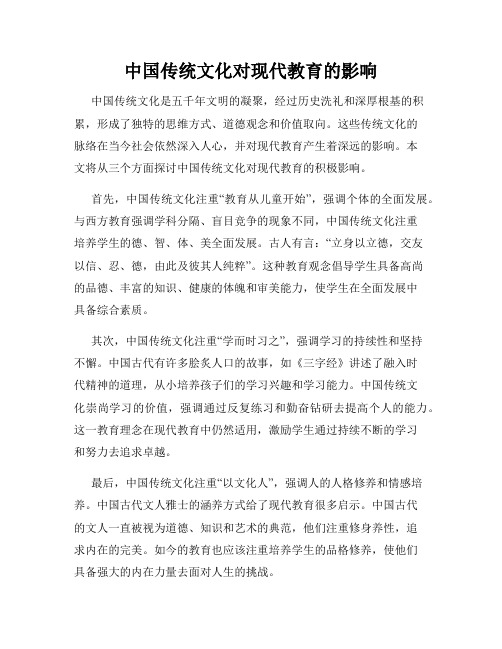 中国传统文化对现代教育的影响

中国传统文化是五千年文明的凝聚，经过历史洗礼和深厚根基的积累，形成了独特的思维方式、道德观念和价值取向。这些传统文化的脉络在当今社会依然深入人心，并对现代教育产生着深远的影响。本文将从三个方面探讨中国传统文化对现代教育的积极影响。

首先，中国传统文化注重“教育从儿童开始”，强调个体的全面发展。与西方教育强调学科分隔、盲目竞争的现象不同，中国传统文化注重培养学生的德、智、体、美全面发展。古人有言：“立身以立德，交友以信、忍、德，由此及彼其人纯粹”。这种教育观念倡导学生具备高尚的品德、丰富的知识、健康的体魄和审美能力，使学生在全面发展中具备综合素质。

其次，中国传统文化注重“学而时习之”，强调学习的持续性和坚持不懈。中国古代有许多脍炙人口的故事，如《三字经》讲述了融入时代精神的道理，从小培养孩子们的学习兴趣和学习能力。中国传统文化崇尚学习的价值，强调通过反复练习和勤奋钻研去提高个人的能力。这一教育理念在现代教育中仍然适用，激励学生通过持续不断的学习和努力去追求卓越。

最后，中国传统文化注重“以文化人”，强调人的人格修养和情感培养。中国古代文人雅士的涵养方式给了现代教育很多启示。中国古代的文人一直被视为道德、知识和艺术的典范，他们注重修身养性，追求内在的完美。如今的教育也应该注重培养学生的品格修养，使他们具备强大的内在力量去面对人生的挑战。